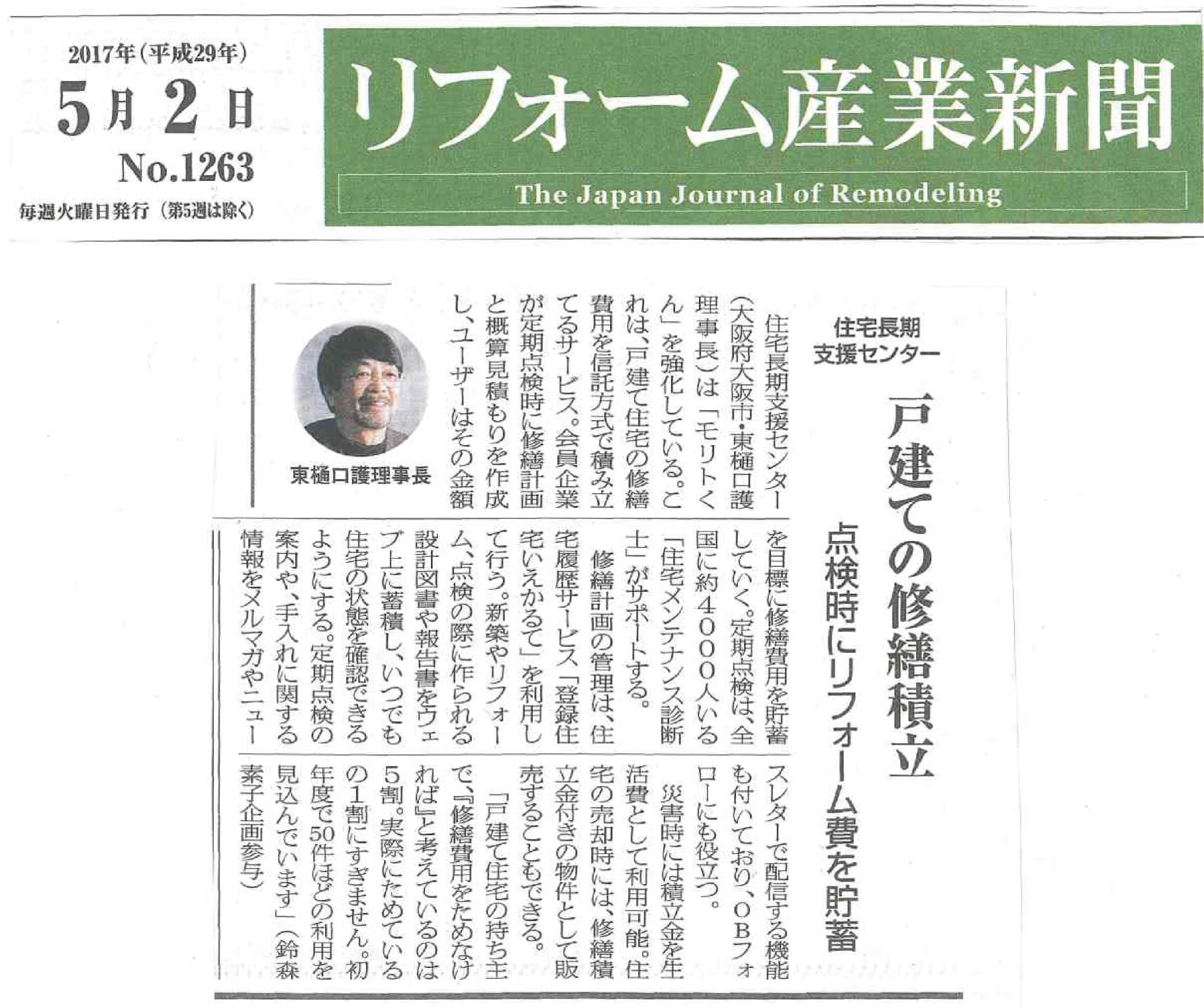 2017年（平成29年）
5月2日
No.1263
毎週火曜日発行（第5週は除く）

リフォーム産業新聞
The Japan Journal of Remodeling

住宅長期支援センター

戸建ての修繕積立

点検時にリフォーム費を貯蓄

住宅長期支援センター（大阪府大阪市・東樋口護理事長）は「モリトくん」を強化している。これは、戸建て住宅の修繕費用を信託方式で積み立てるサービス。会員企業が定期点検時に修繕計画と概算見積もりを作成し、ユーザーはその金額を目標に修繕費用を貯蓄していく。定期点検は、全国に約4000人いる「住宅メンテナンス診断士」がサポートする。

修繕計画の管理は、住宅履歴サービス「登録住宅いえかるて」を利用して行う。新築やリフォーム、点検の際に作られる設計図書や報告書をウェブ上に蓄積し、いつでも住宅の状態を確認できるようにする。定期点検の案内や、手入れに関する情報をメルマガやニュースレターで配信する機能も付いており、OBフォローにも役立つ。

災害時には積立金を生活費として利用可能。住宅の売却時には、修繕積立金付きの物件として販売することもできる。

「戸建て住宅の持ち主で、『修繕費用をためなければ』と考えているのは5割。実際にためているのは1割にすぎません。初年度で50件ほどの利用を見込んでいます」（鈴森素子企画参与）

東樋口護理事長